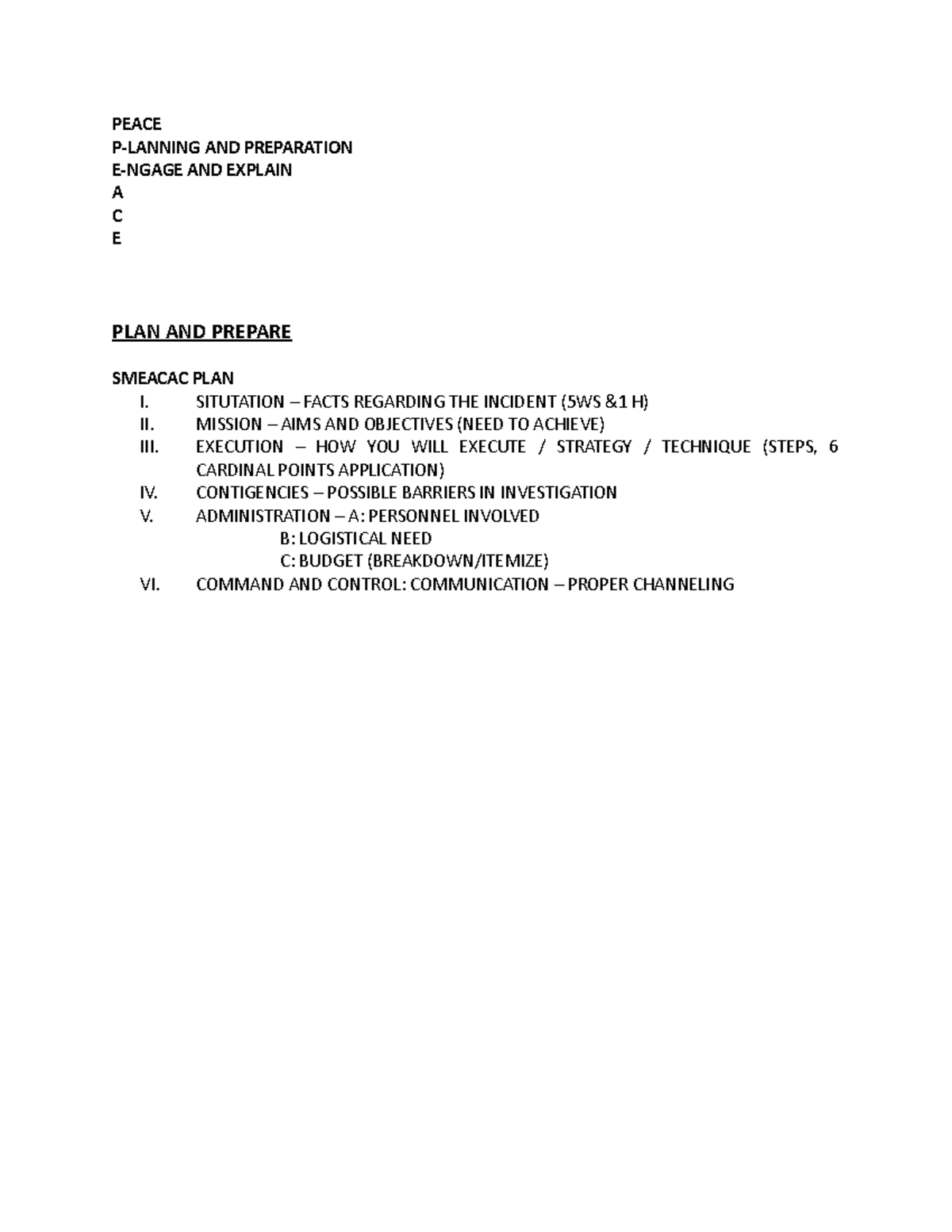 PEACE
P-LANNING AND PREPARATION
E-NGAGE AND EXPLAIN
A
C
E

PLAN AND PREPARE

SMEACAC PLAN
I. SITUTATION – FACTS REGARDING THE INCIDENT (5WS &1 H)
II. MISSION – AIMS AND OBJECTIVES (NEED TO ACHIEVE)
III. EXECUTION – HOW YOU WILL EXECUTE / STRATEGY / TECHNIQUE (STEPS, 6 CARDINAL POINTS APPLICATION)
IV. CONTIGENCIES – POSSIBLE BARRIERS IN INVESTIGATION
V. ADMINISTRATION – A: PERSONNEL INVOLVED
B: LOGISTICAL NEED
C: BUDGET (BREAKDOWN/ITEMIZE)
VI. COMMAND AND CONTROL: COMMUNICATION – PROPER CHANNELING